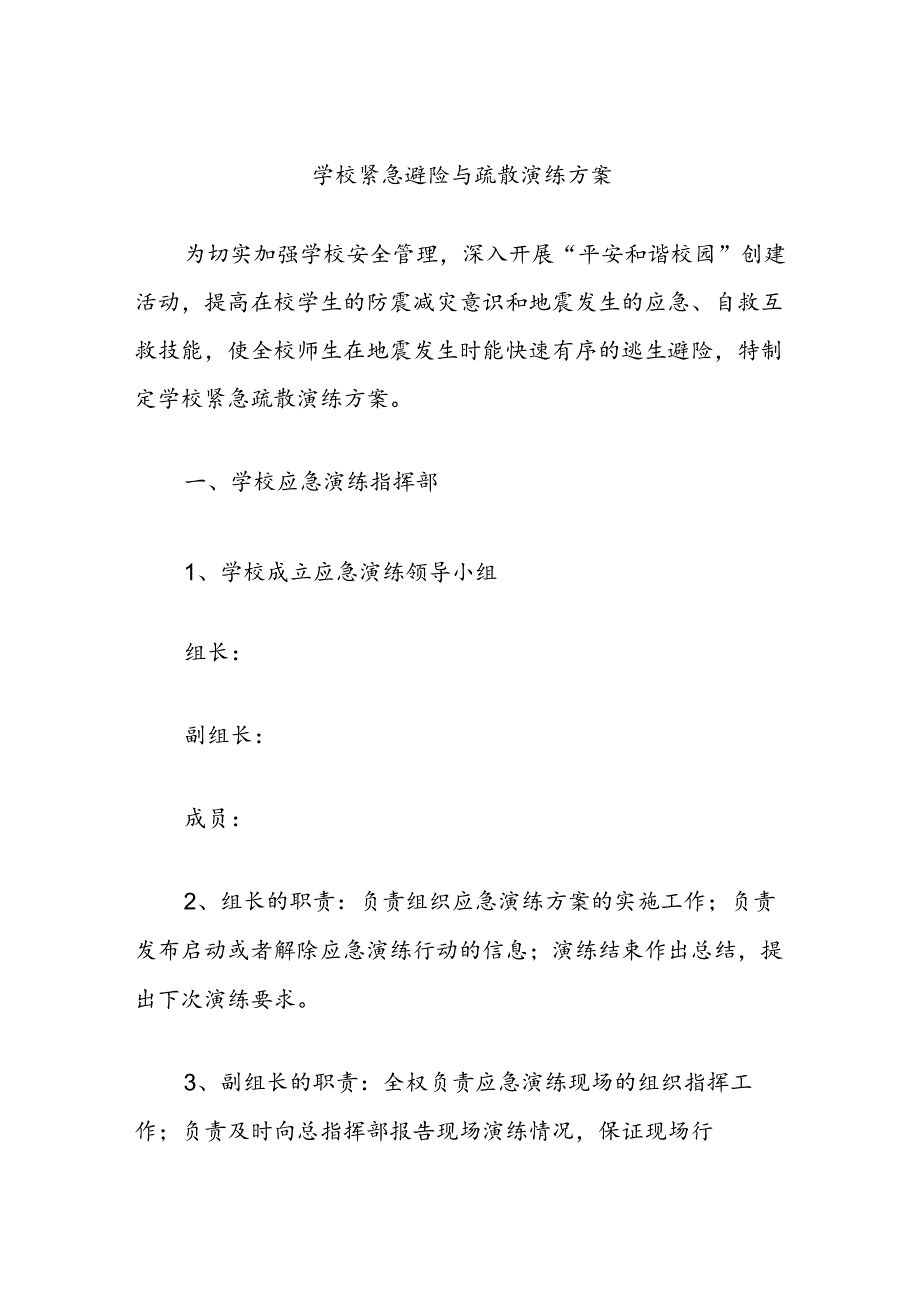 学校紧急避险与疏散演练方案

为切实加强学校安全管理，深入开展“平安和谐校园”创建活动，提高在校学生的防震减灾意识和地震发生的应急、自救互救技能，使全校师生在地震发生时能快速有序的逃生避险，特制定学校紧急疏散演练方案。

一、学校应急演练指挥部

1、学校成立应急演练领导小组

组长：

副组长：

成员：

2、组长的职责：负责组织应急演练方案的实施工作；负责发布启动或者解除应急演练行动的信息；演练结束作出总结，提出下次演练要求。

3、副组长的职责：全权负责应急演练现场的组织指挥工作；负责及时向总指挥部报告现场演练情况，保证现场行